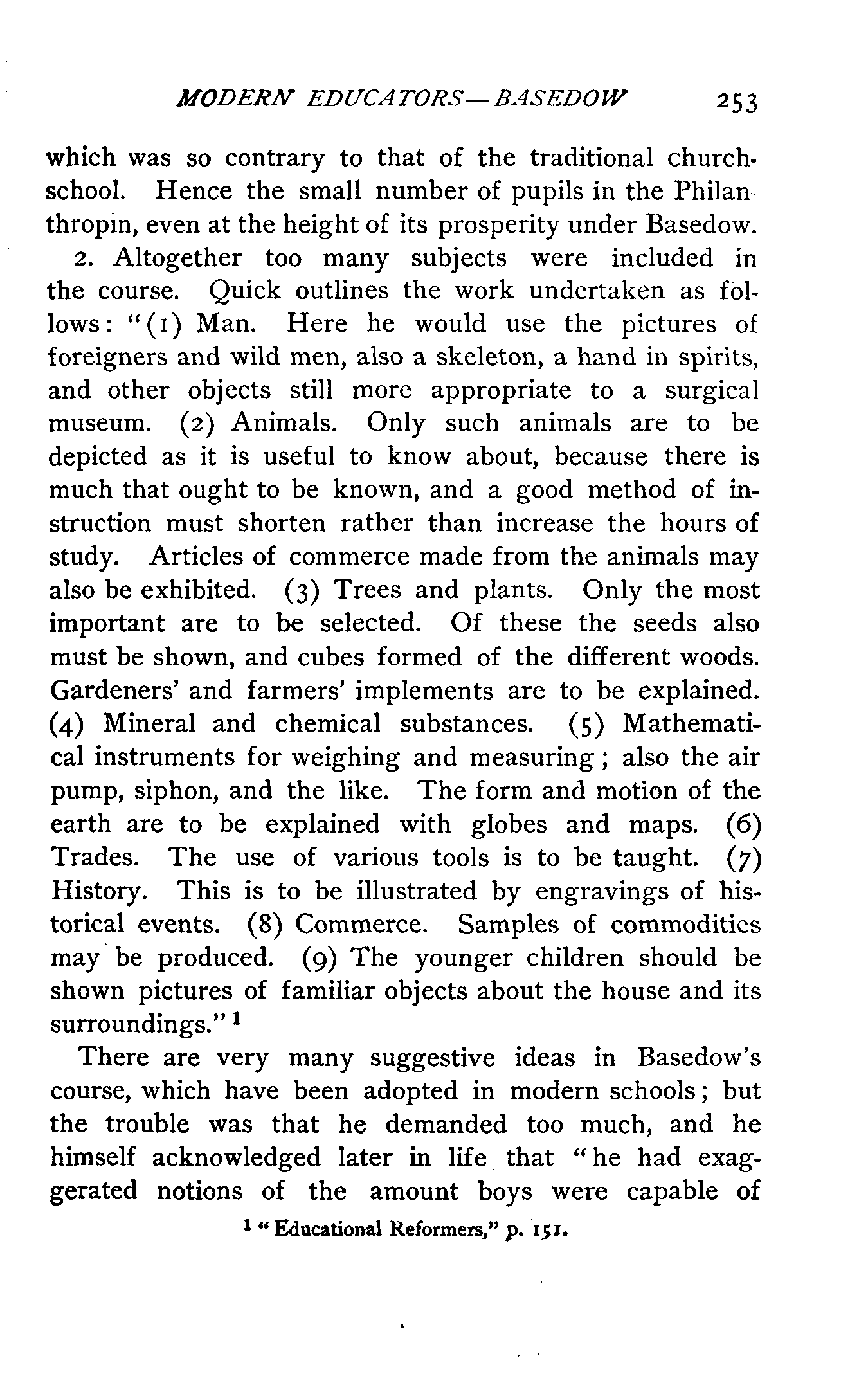 MODERN EDUCATORS—BASEDOW 253

which was so contrary to that of the traditional church-school. Hence the small number of pupils in the Philanthropin, even at the height of its prosperity under Basedow.

2. Altogether too many subjects were included in the course. Quick outlines the work undertaken as follows: "(1) Man. Here he would use the pictures of foreigners and wild men, also a skeleton, a hand in spirits, and other objects still more appropriate to a surgical museum. (2) Animals. Only such animals are to be depicted as it is useful to know about, because there is much that ought to be known, and a good method of instruction must shorten rather than increase the hours of study. Articles of commerce made from the animals may also be exhibited. (3) Trees and plants. Only the most important are to be selected. Of these the seeds also must be shown, and cubes formed of the different woods. Gardeners' and farmers' implements are to be explained. (4) Mineral and chemical substances. (5) Mathematical instruments for weighing and measuring; also the air pump, siphon, and the like. The form and motion of the earth are to be explained with globes and maps. (6) Trades. The use of various tools is to be taught. (7) History. This is to be illustrated by engravings of historical events. (8) Commerce. Samples of commodities may be produced. (9) The younger children should be shown pictures of familiar objects about the house and its surroundings." $^1$

There are very many suggestive ideas in Basedow's course, which have been adopted in modern schools; but the trouble was that he demanded too much, and he himself acknowledged later in life that "he had exaggerated notions of the amount boys were capable of

$^1$ "Educational Reformers," p. 151.